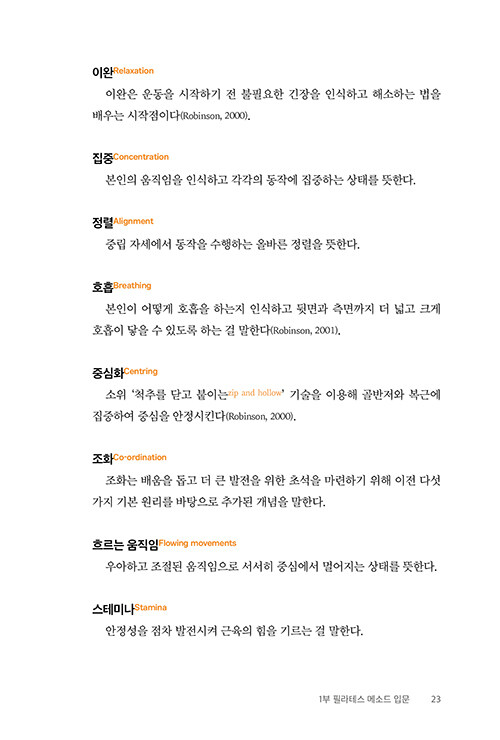 이완Relaxation

이완은 운동을 시작하기 전 불필요한 긴장을 인식하고 해소하는 법을 배우는 시작점이다(Robinson, 2000).

집중Concentration

본인의 움직임을 인식하고 각각의 동작에 집중하는 상태를 뜻한다.

정렬Alignment

중립 자세에서 동작을 수행하는 올바른 정렬을 뜻한다.

호흡Breathing

본인이 어떻게 호흡을 하는지 인식하고 뒷면과 측면까지 더 넓고 크게 호흡이 닿을 수 있도록 하는 걸 말한다(Robinson, 2001).

중심화Centring

소위 '척추를 닫고 붙이는zip and hollow' 기술을 이용해 골반저와 복근에 집중하여 중심을 안정시킨다(Robinson, 2000).

조화Co-ordination

조화는 배움을 돕고 더 큰 발전을 위한 초석을 마련하기 위해 이전 다섯 가지 기본 원리를 바탕으로 추가된 개념을 말한다.

흐르는 움직임Flowing movements

우아하고 조절된 움직임으로 서서히 중심에서 멀어지는 상태를 뜻한다.

스테미나Stamina

안정성을 점차 발전시켜 근육의 힘을 기르는 걸 말한다.

1부 필라테스 메소드 입문 23